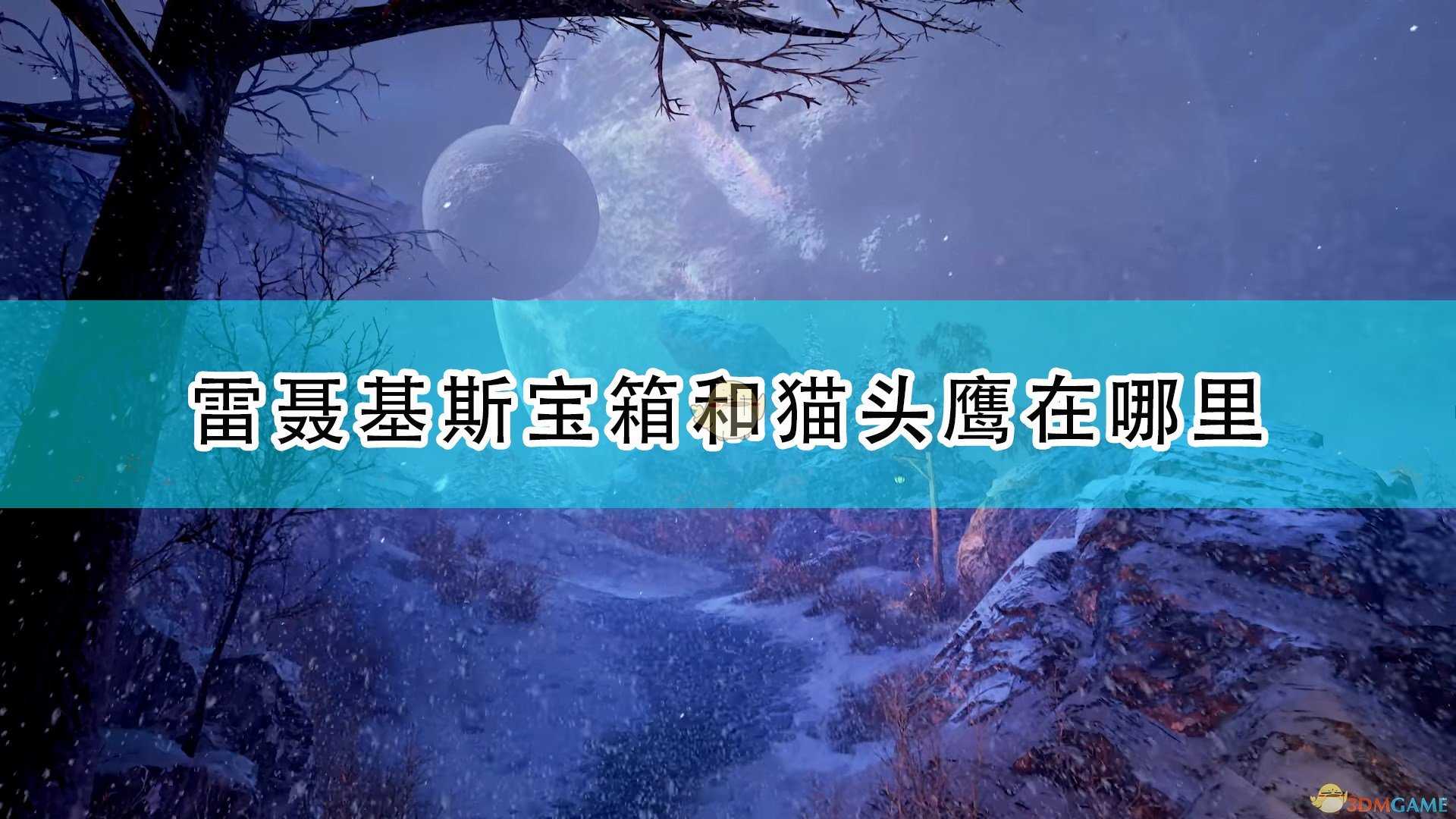 雷聂基斯宝箱和猫头鹰在哪里

3DMGAME